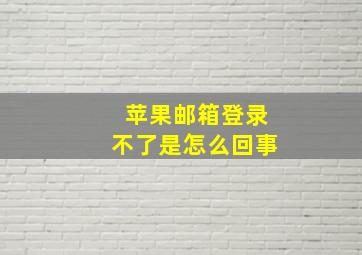 苹果邮箱登录
不了是怎么回事